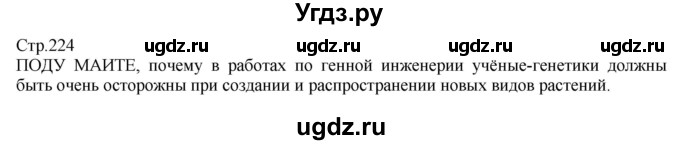 Угдз.ру

Стр.224 ugdz.ru ugdz.ru ugdz.ru ugdz.ru
ПОДУ МАЙТЕ, почему в работах по генной инженерии учёные-генетики должны быть очень осторожны при создании и распространении новых видов растений.

ugdz.ru